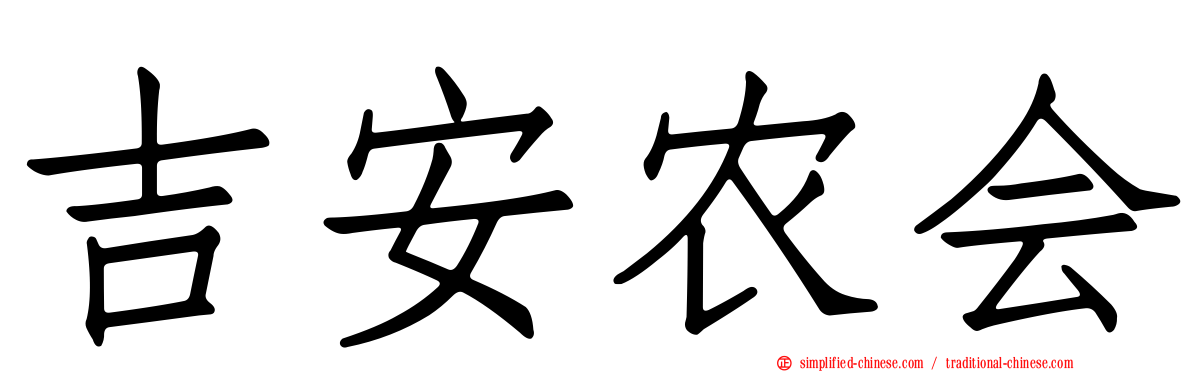 吉安农会

simplified-chinese.com / traditional-chinese.com